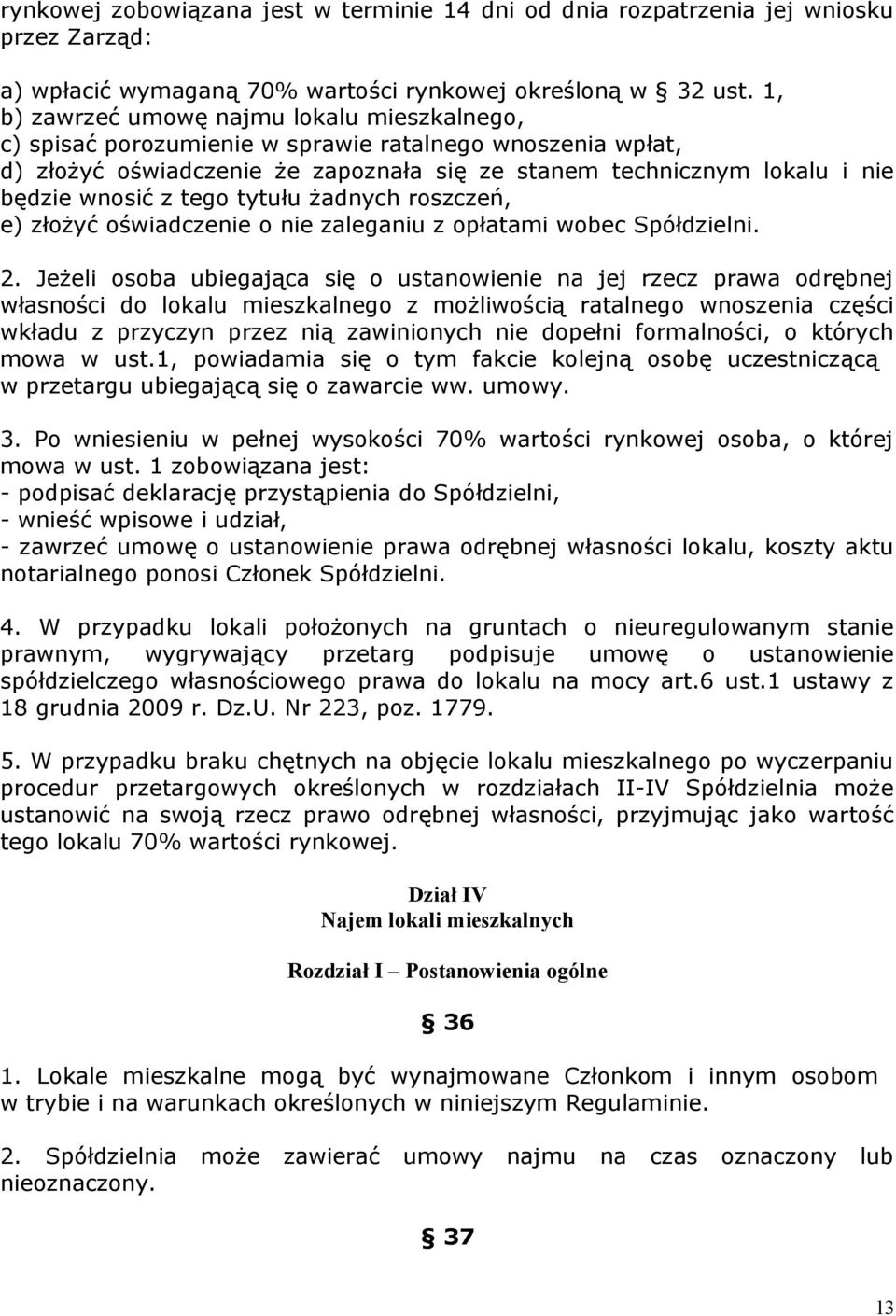 rynkowej zobowiązana jest w terminie 14 dni od dnia rozpatrzenia jej wniosku przez Zarząd:

a) wpłacić wymaganą 70% wartości rynkowej określoną w § 32 ust. 1,
b) zawrzeć umowę najmu lokalu mieszkalnego,
c) spisać porozumienie w sprawie ratalnego wnoszenia wpłat,
d) złożyć oświadczenie że zapoznała się ze stanem technicznym lokalu i nie będzie wnosić z tego tytułu żadnych roszczeń,
e) złożyć oświadczenie o nie zaleganiu z opłatami wobec Spółdzielni.

2. Jeżeli osoba ubiegająca się o ustanowienie na jej rzecz prawa odrębnej własności do lokalu mieszkalnego z możliwością ratalnego wnoszenia części wkładu z przyczyn przez nią zawinionych nie dopełni formalności, o których mowa w ust.1, powiadamia się o tym fakcie kolejną osobę uczestniczącą w przetargu ubiegającą się o zawarcie ww. umowy.

3. Po wniesieniu w pełnej wysokości 70% wartości rynkowej osoba, o której mowa w ust. 1 zobowiązana jest:
- podpisać deklarację przystąpienia do Spółdzielni,
- wnieść wpisowe i udział,
- zawrzeć umowę o ustanowienie prawa odrębnej własności lokalu, koszty aktu notarialnego ponosi Członek Spółdzielni.

4. W przypadku lokali położonych na gruntach o nieuregulowanym stanie prawnym, wygrywający przetarg podpisuje umowę o ustanowienie spółdzielczego własnościowego prawa do lokalu na mocy art.6 ust.1 ustawy z 18 grudnia 2009 r. Dz.U. Nr 223, poz. 1779.

5. W przypadku braku chętnych na objęcie lokalu mieszkalnego po wyczerpaniu procedur przetargowych określonych w rozdziałach II-IV Spółdzielnia może ustanowić na swoją rzecz prawo odrębnej własności, przyjmując jako wartość tego lokalu 70% wartości rynkowej.

Dział IV
Najem lokali mieszkalnych

Rozdział I – Postanowienia ogólne

§ 36

1. Lokale mieszkalne mogą być wynajmowane Członkom i innym osobom w trybie i na warunkach określonych w niniejszym Regulaminie.

2. Spółdzielnia może zawierać umowy najmu na czas oznaczony lub nieoznaczony.

§ 37

13